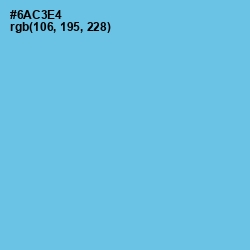 #6AC3E4
rgb(106, 195, 228)